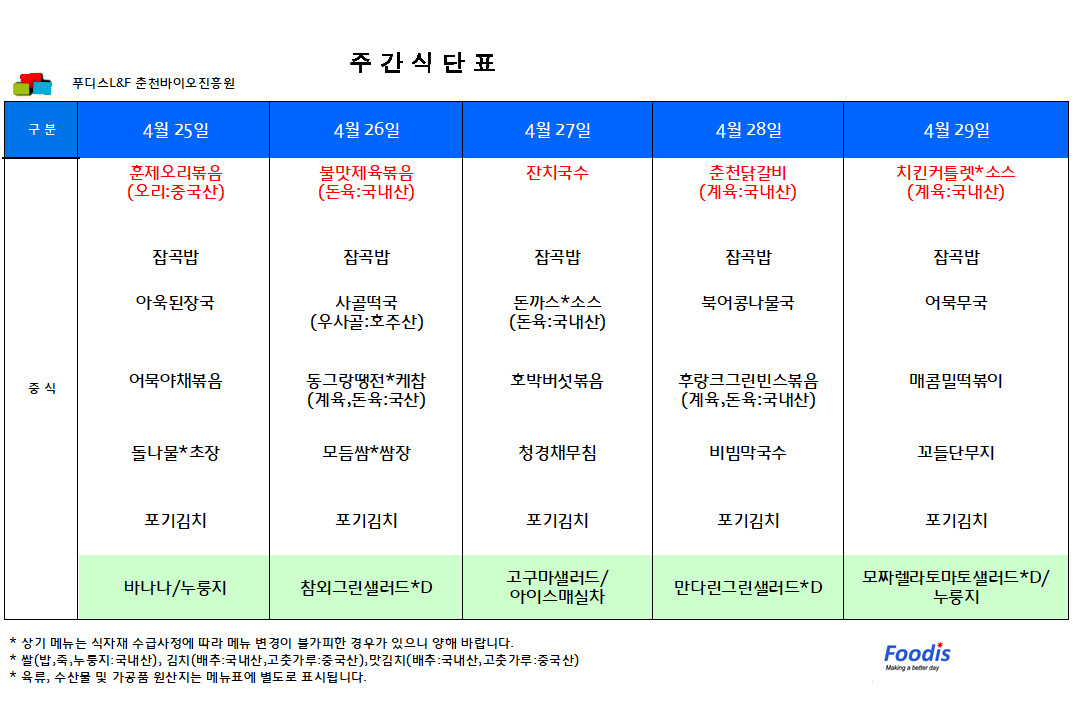 주 간 식 단 표

푸디스L&F 춘천바이오진흥원

| 구 분 | 4월 25일 | 4월 26일 | 4월 27일 | 4월 28일 | 4월 29일 |
|---|---|---|---|---|---|
| 중 식 | 훈제오리볶음 (오리:중국산) | 불맛제육볶음 (돈육:국내산) | 잔치국수 | 춘천닭갈비 (계육:국내산) | 치킨커틀렛*소스 (계육:국내산) |
| | 잡곡밥 | 잡곡밥 | 잡곡밥 | 잡곡밥 | 잡곡밥 |
| | 아욱된장국 | 사골떡국 (우사골:호주산) | 돈까스*소스 (돈육:국내산) | 북어콩나물국 | 어묵무국 |
| | 어묵야채볶음 | 동그랑땡전*케찹 (계육,돈육:국산) | 호박버섯볶음 | 후랑크그린빈스볶음 (계육,돈육:국내산) | 매콤밀떡볶이 |
| | 돌나물*초장 | 모듬쌈*쌈장 | 청경채무침 | 비빔막국수 | 꼬들단무지 |
| | 포기김치 | 포기김치 | 포기김치 | 포기김치 | 포기김치 |
| | 바나나/누룽지 | 참외그린샐러드*D | 고구마샐러드/ 아이스매실차 | 만다린그린샐러드*D | 모짜렐라토마토샐러드*D/ 누룽지 |

* 상기 메뉴는 식자재 수급사정에 따라 메뉴 변경이 불가피한 경우가 있으니 양해 바랍니다.
* 쌀(밥,죽,누룽지:국내산), 김치(배추:국내산,고춧가루:중국산),맛김치(배추:국내산,고춧가루:중국산)
* 육류, 수산물 및 가공품 원산지는 메뉴표에 별도로 표시됩니다.

Foodis
Making a better day